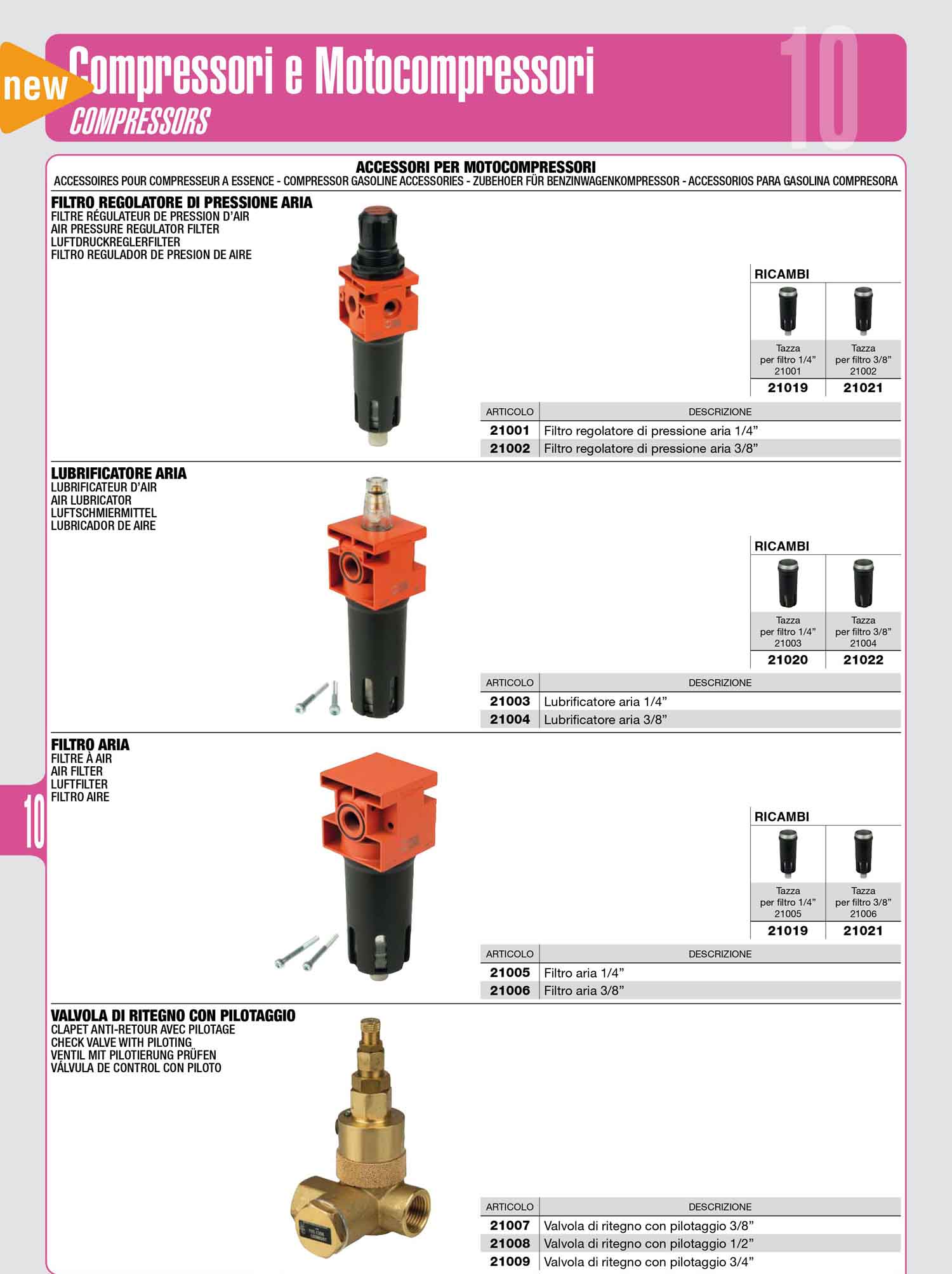 new

Compressori e Motocompressori

COMPRESSORS

10

ACCESSORI PER MOTOCOMPRESSORI

ACCESSOIRES POUR COMPRESSEUR A ESSENCE - COMPRESSOR GASOLINE ACCESSORIES - ZUBEHOER FÜR BENZINWAGENKOMPRESSOR - ACCESSORIOS PARA GASOLINA COMPRESORA

FILTRO REGOLATORE DI PRESSIONE ARIA
FILTRE RÉGULATEUR DE PRESSION D'AIR
AIR PRESSURE REGULATOR FILTER
LUFTDRUCKREGLERFILTER
FILTRO REGULADOR DE PRESION DE AIRE

RICAMBI

| Tazza per filtro 1/4" 21001 | Tazza per filtro 3/8" 21002 |
|---|---|
| 21019 | 21021 |

| ARTICOLO | DESCRIZIONE |
|---|---|
| 21001 | Filtro regolatore di pressione aria 1/4" |
| 21002 | Filtro regolatore di pressione aria 3/8" |

LUBRIFICATORE ARIA
LUBRIFICATEUR D'AIR
AIR LUBRICATOR
LUFTSCHMIERMITTEL
LUBRICADOR DE AIRE

RICAMBI

| Tazza per filtro 1/4" 21003 | Tazza per filtro 3/8" 21004 |
|---|---|
| 21020 | 21022 |

| ARTICOLO | DESCRIZIONE |
|---|---|
| 21003 | Lubrificatore aria 1/4" |
| 21004 | Lubrificatore aria 3/8" |

FILTRO ARIA
FILTRE À AIR
AIR FILTER
LUFTFILTER
FILTRO AIRE

10

RICAMBI

| Tazza per filtro 1/4" 21005 | Tazza per filtro 3/8" 21006 |
|---|---|
| 21019 | 21021 |

| ARTICOLO | DESCRIZIONE |
|---|---|
| 21005 | Filtro aria 1/4" |
| 21006 | Filtro aria 3/8" |

VALVOLA DI RITEGNO CON PILOTAGGIO
CLAPET ANTI-RETOUR AVEC PILOTAGE
CHECK VALVE WITH PILOTING
VENTIL MIT PILOTIERUNG PRÜFEN
VÁLVULA DE CONTROL CON PILOTO

| ARTICOLO | DESCRIZIONE |
|---|---|
| 21007 | Valvola di ritegno con pilotaggio 3/8" |
| 21008 | Valvola di ritegno con pilotaggio 1/2" |
| 21009 | Valvola di ritegno con pilotaggio 3/4" |